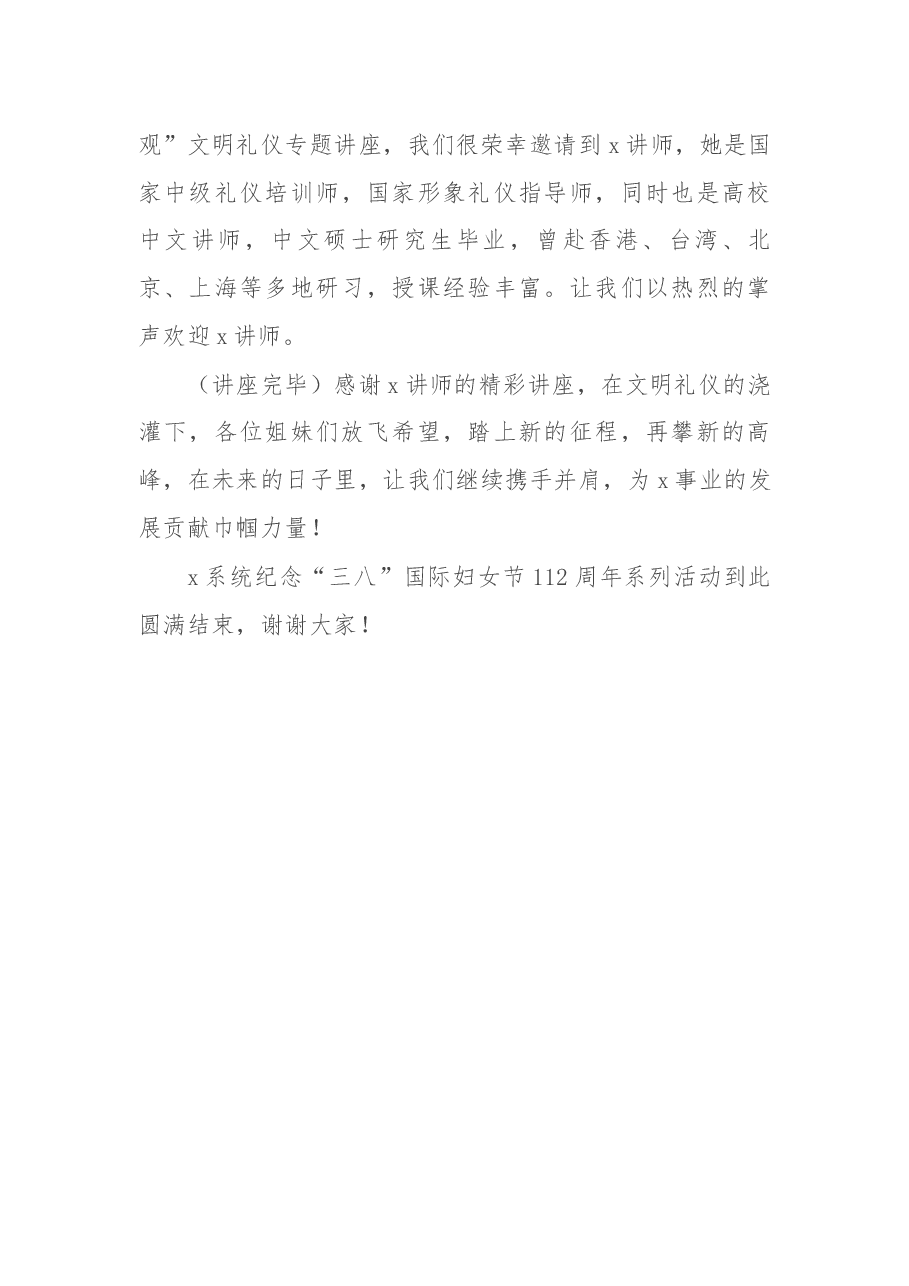 观”文明礼仪专题讲座，我们很荣幸邀请到 x 讲师，她是国家中级礼仪培训师，国家形象礼仪指导师，同时也是高校中文讲师，中文硕士研究生毕业，曾赴香港、台湾、北京、上海等多地研习，授课经验丰富。让我们以热烈的掌声欢迎 x 讲师。

（讲座完毕）感谢 x 讲师的精彩讲座，在文明礼仪的浇灌下，各位姐妹们放飞希望，踏上新的征程，再攀新的高峰，在未来的日子里，让我们继续携手并肩，为 x 事业的发展贡献巾帼力量！

x 系统纪念“三八”国际妇女节 112 周年系列活动到此圆满结束，谢谢大家！